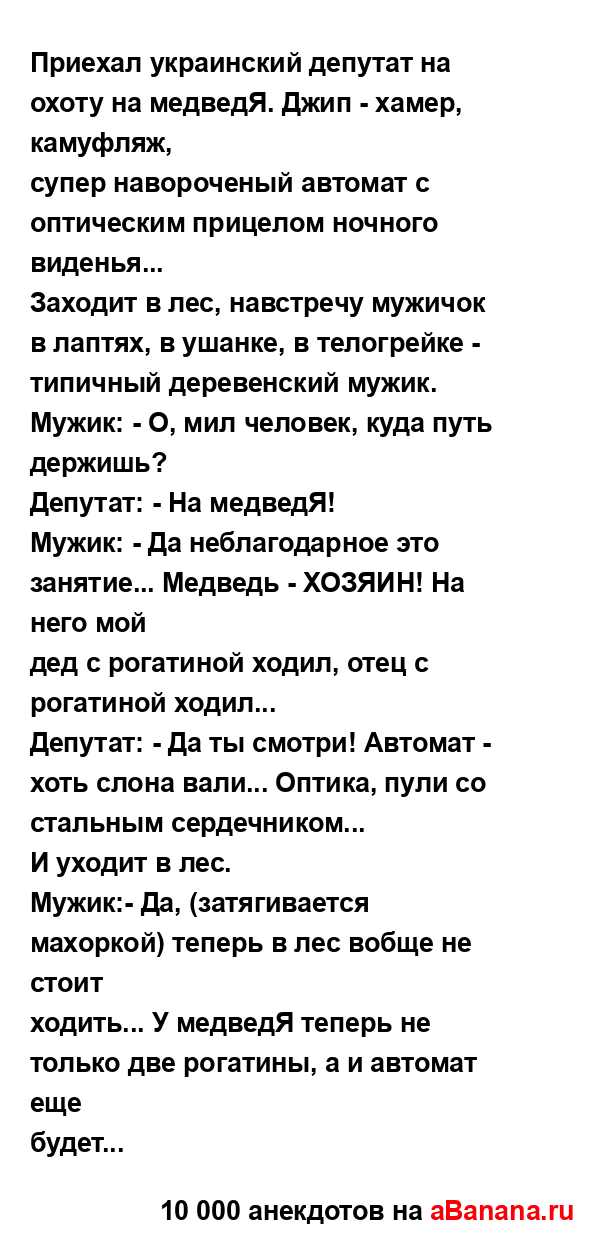 Приехал украинский депутат на охоту на медведЯ. Джип - хамер, камуфляж,
супер навороченый автомат с оптическим прицелом ночного виденья...
Заходит в лес, навстречу мужичок в лаптях, в ушанке, в телогрейке - типичный деревенский мужик.
Мужик: - О, мил человек, куда путь держишь?
Депутат: - На медведЯ!
Мужик: - Да неблагодарное это занятие... Медведь - ХОЗЯИН! На него мой
дед с рогатиной ходил, отец с рогатиной ходил...
Депутат: - Да ты смотри! Автомат - хоть слона вали... Оптика, пули со стальным сердечником...
И уходит в лес.
Мужик:- Да, (затягивается махоркой) теперь в лес вобще не стоит
ходить... У медведЯ теперь не только две рогатины, а и автомат еще
будет...

10 000 анекдотов на aBanana.ru